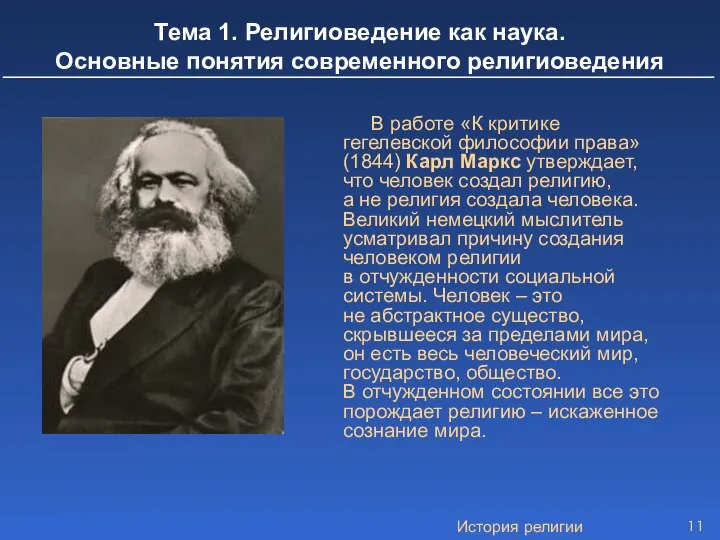 Тема 1. Религиоведение как наука.
Основные понятия современного религиоведения

В работе «К критике гегелевской философии права» (1844) Карл Маркс утверждает, что человек создал религию, а не религия создала человека. Великий немецкий мыслитель усматривал причину создания человеком религии в отчужденности социальной системы. Человек – это не абстрактное существо, скрывшееся за пределами мира, он есть весь человеческий мир, государство, общество. В отчужденном состоянии все это порождает религию – искаженное сознание мира.

История религии

11